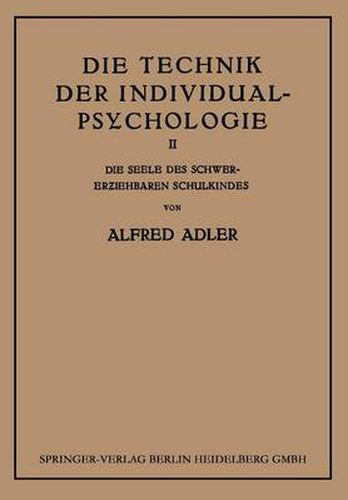 DIE TECHNIK DER INDIVIDUAL-PSYCHOLOGIE

II

DIE SEELE DES SCHWERERZIEHBAREN SCHULKINDES

VON

ALFRED ADLER

SPRINGER-VERLAG BERLIN HEIDELBERG GMBH